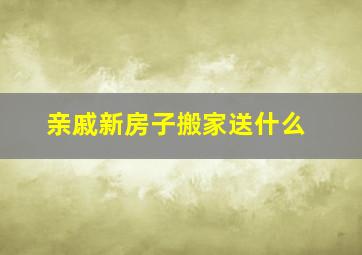 亲戚新房子搬家送什么